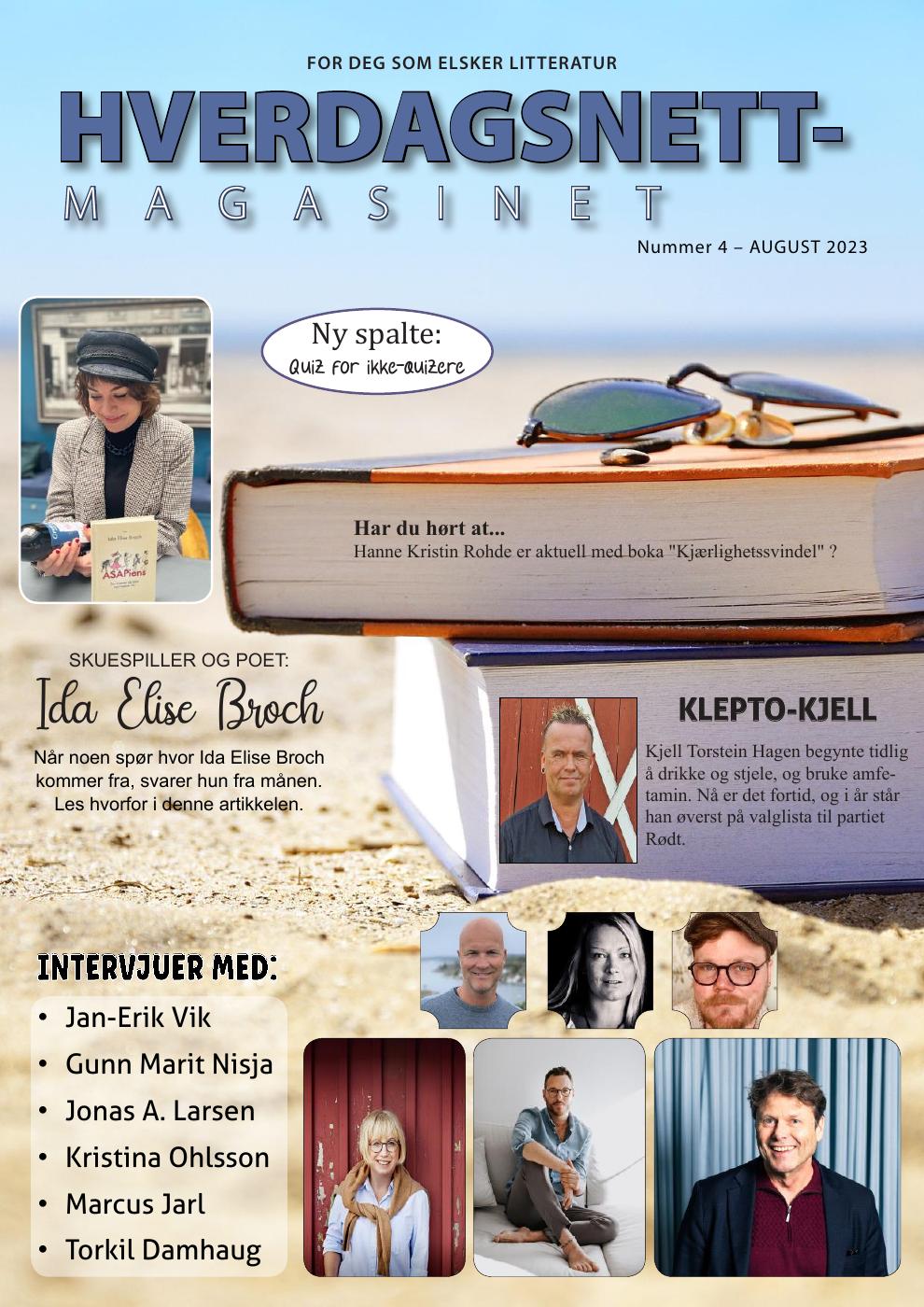 FOR DEG SOM ELSKER LITTERATUR

HVERDAGSNETT-
MAGASINET

Nummer 4 – AUGUST 2023

Ny spalte:
Quiz for ikke-quizere

Har du hørt at...
Hanne Kristin Rohde er aktuell med boka "Kjærlighetssvindel" ?

SKUESPILLER OG POET:
Ida Elise Broch

Når noen spør hvor Ida Elise Broch kommer fra, svarer hun fra månen. Les hvorfor i denne artikkelen.

KLEPTO-KJELL

Kjell Torstein Hagen begynte tidlig å drikke og stjele, og bruke amfetamin. Nå er det fortid, og i år står han øverst på valglista til partiet Rødt.

INTERVJUER MED:
• Jan-Erik Vik
• Gunn Marit Nisja
• Jonas A. Larsen
• Kristina Ohlsson
• Marcus Jarl
• Torkil Damhaug